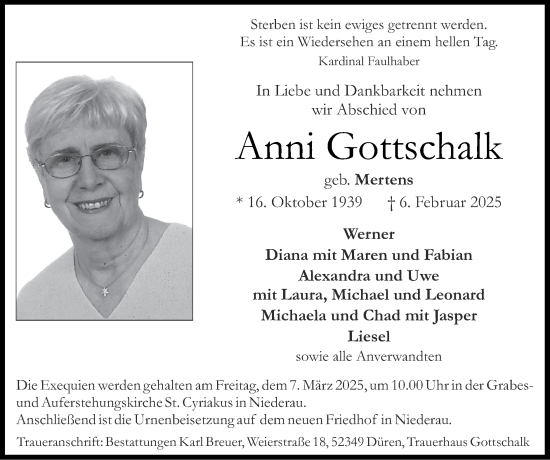 Sterben ist kein ewiges getrennt werden.
Es ist ein Wiedersehen an einem hellen Tag.
Kardinal Faulhaber

In Liebe und Dankbarkeit nehmen
wir Abschied von

Anni Gottschalk

geb. Mertens

* 16. Oktober 1939 † 6. Februar 2025

Werner
Diana mit Maren und Fabian
Alexandra und Uwe
mit Laura, Michael und Leonard
Michaela und Chad mit Jasper
Liesel
sowie alle Anverwandten

Die Exequien werden gehalten am Freitag, dem 7. März 2025, um 10.00 Uhr in der Grabes- und Auferstehungskirche St. Cyriakus in Niederau.
Anschließend ist die Urnenbeisetzung auf dem neuen Friedhof in Niederau.

Traueranschrift: Bestattungen Karl Breuer, Weierstraße 18, 52349 Düren, Trauerhaus Gottschalk